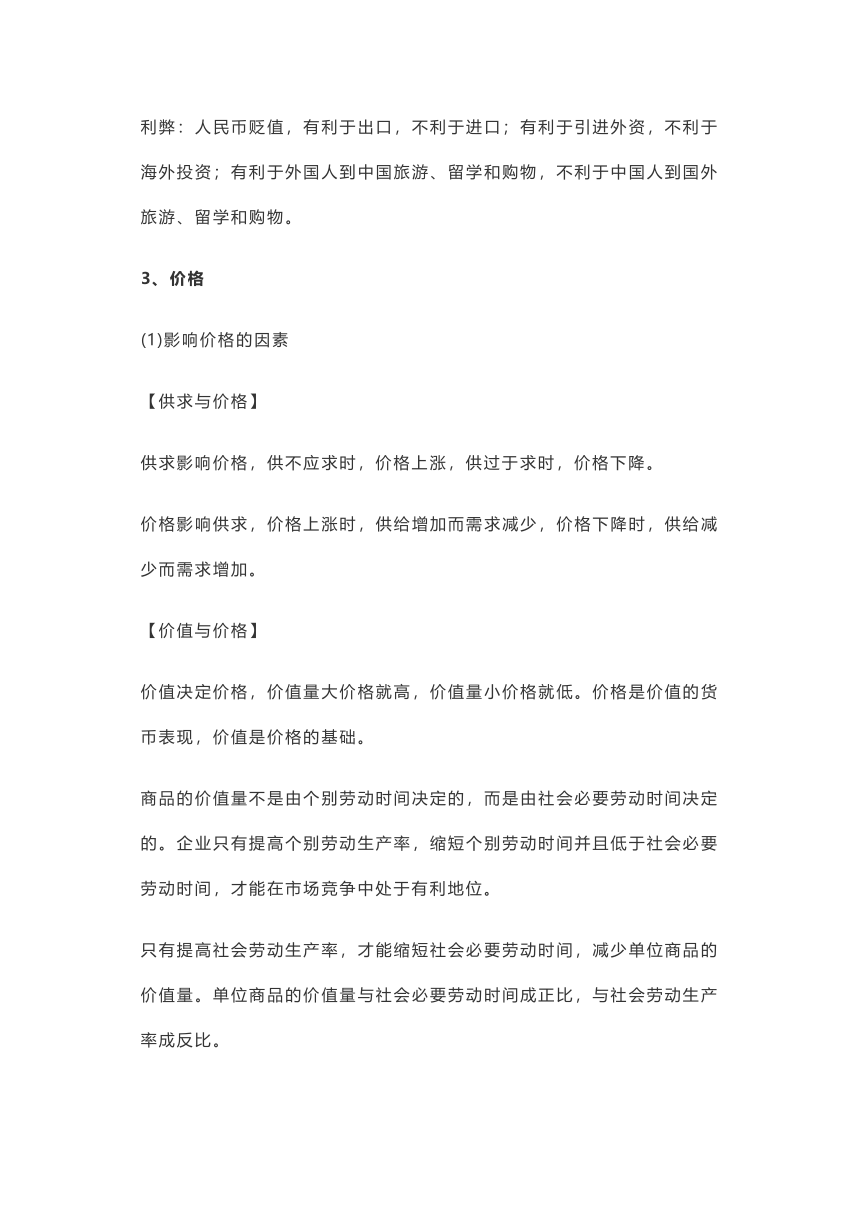 利弊：人民币贬值，有利于出口，不利于进口；有利于引进外资，不利于海外投资；有利于外国人到中国旅游、留学和购物，不利于中国人到国外旅游、留学和购物。

3、价格

(1)影响价格的因素

【供求与价格】

供求影响价格，供不应求时，价格上涨，供过于求时，价格下降。

价格影响供求，价格上涨时，供给增加而需求减少，价格下降时，供给减少而需求增加。

【价值与价格】

价值决定价格，价值量大价格就高，价值量小价格就低。价格是价值的货币表现，价值是价格的基础。

商品的价值量不是由个别劳动时间决定的，而是由社会必要劳动时间决定的。企业只有提高个别劳动生产率，缩短个别劳动时间并且低于社会必要劳动时间，才能在市场竞争中处于有利地位。

只有提高社会劳动生产率，才能缩短社会必要劳动时间，减少单位商品的价值量。单位商品的价值量与社会必要劳动时间成正比，与社会劳动生产率成反比。